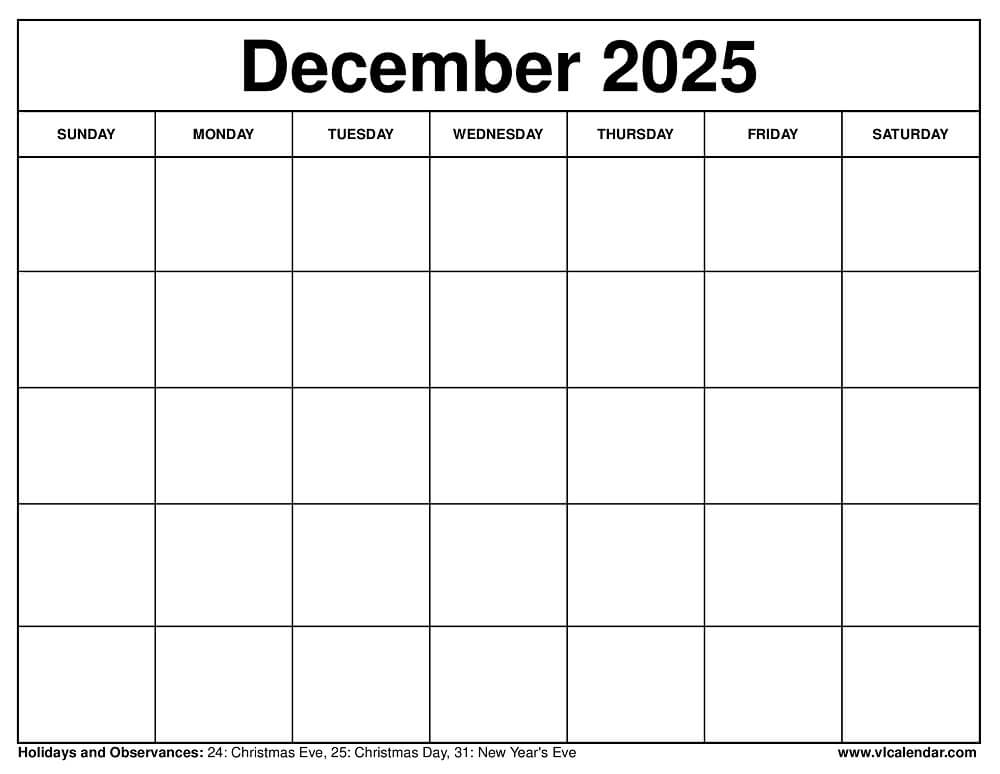 December 2025

| SUNDAY | MONDAY | TUESDAY | WEDNESDAY | THURSDAY | FRIDAY | SATURDAY |
|---|---|---|---|---|---|---|
| | | | | | | |
| | | | | | | |
| | | | | | | |
| | | | | | | |
| | | | | | | |

Holidays and Observances: 24: Christmas Eve, 25: Christmas Day, 31: New Year's Eve

www.vlcalendar.com